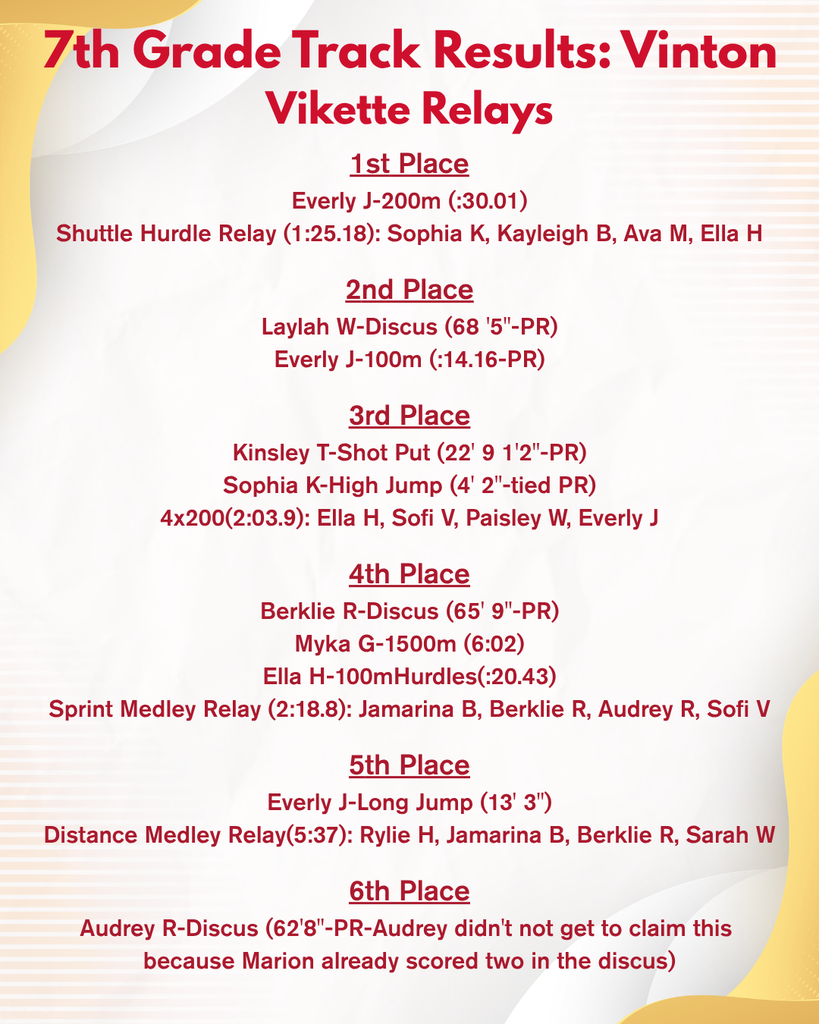 7th Grade Track Results: Vinton Vikette Relays

1st Place
Everly J-200m (:30.01)
Shuttle Hurdle Relay (1:25.18): Sophia K, Kayleigh B, Ava M, Ella H

2nd Place
Laylah W-Discus (68 '5"-PR)
Everly J-100m (:14.16-PR)

3rd Place
Kinsley T-Shot Put (22' 9 1'2"-PR)
Sophia K-High Jump (4' 2"-tied PR)
4x200(2:03.9): Ella H, Sofi V, Paisley W, Everly J

4th Place
Berklie R-Discus (65' 9"-PR)
Myka G-1500m (6:02)
Ella H-100mHurdles(:20.43)
Sprint Medley Relay (2:18.8): Jamarina B, Berklie R, Audrey R, Sofi V

5th Place
Everly J-Long Jump (13' 3")
Distance Medley Relay(5:37): Rylie H, Jamarina B, Berklie R, Sarah W

6th Place
Audrey R-Discus (62'8"-PR-Audrey didn't not get to claim this because Marion already scored two in the discus)